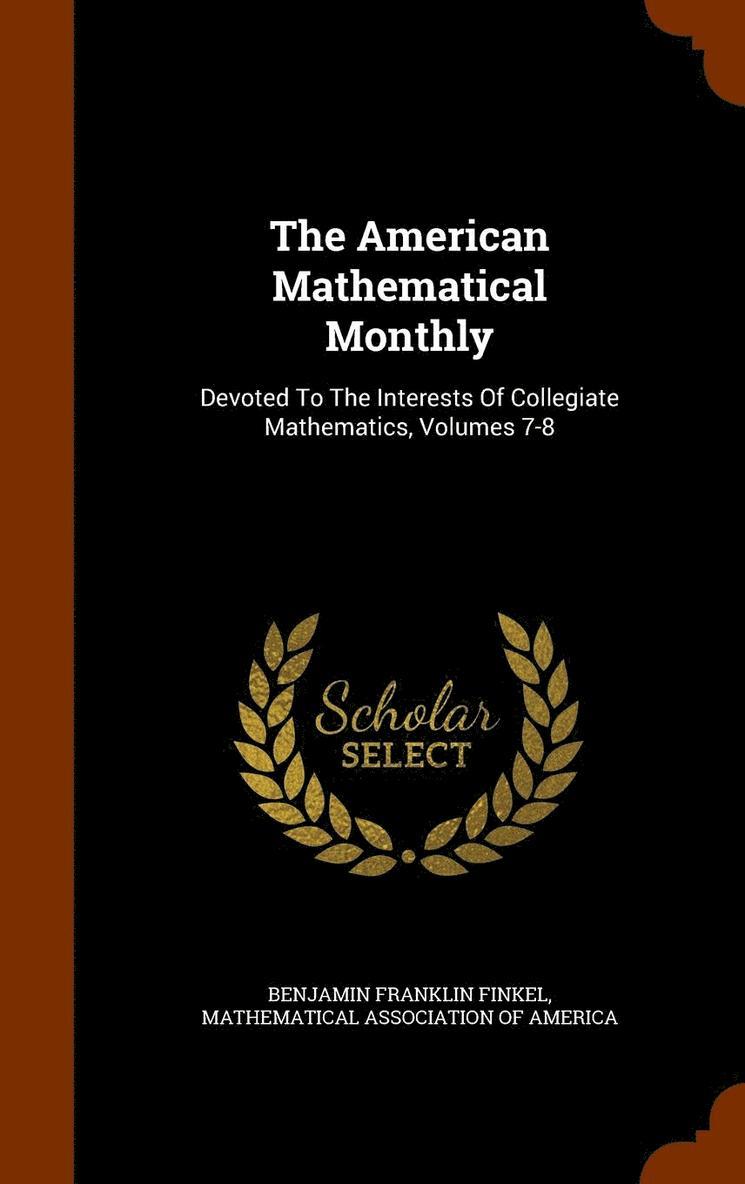 The American Mathematical Monthly

Devoted To The Interests Of Collegiate Mathematics, Volumes 7-8

Scholar SELECT

BENJAMIN FRANKLIN FINKEL, MATHEMATICAL ASSOCIATION OF AMERICA